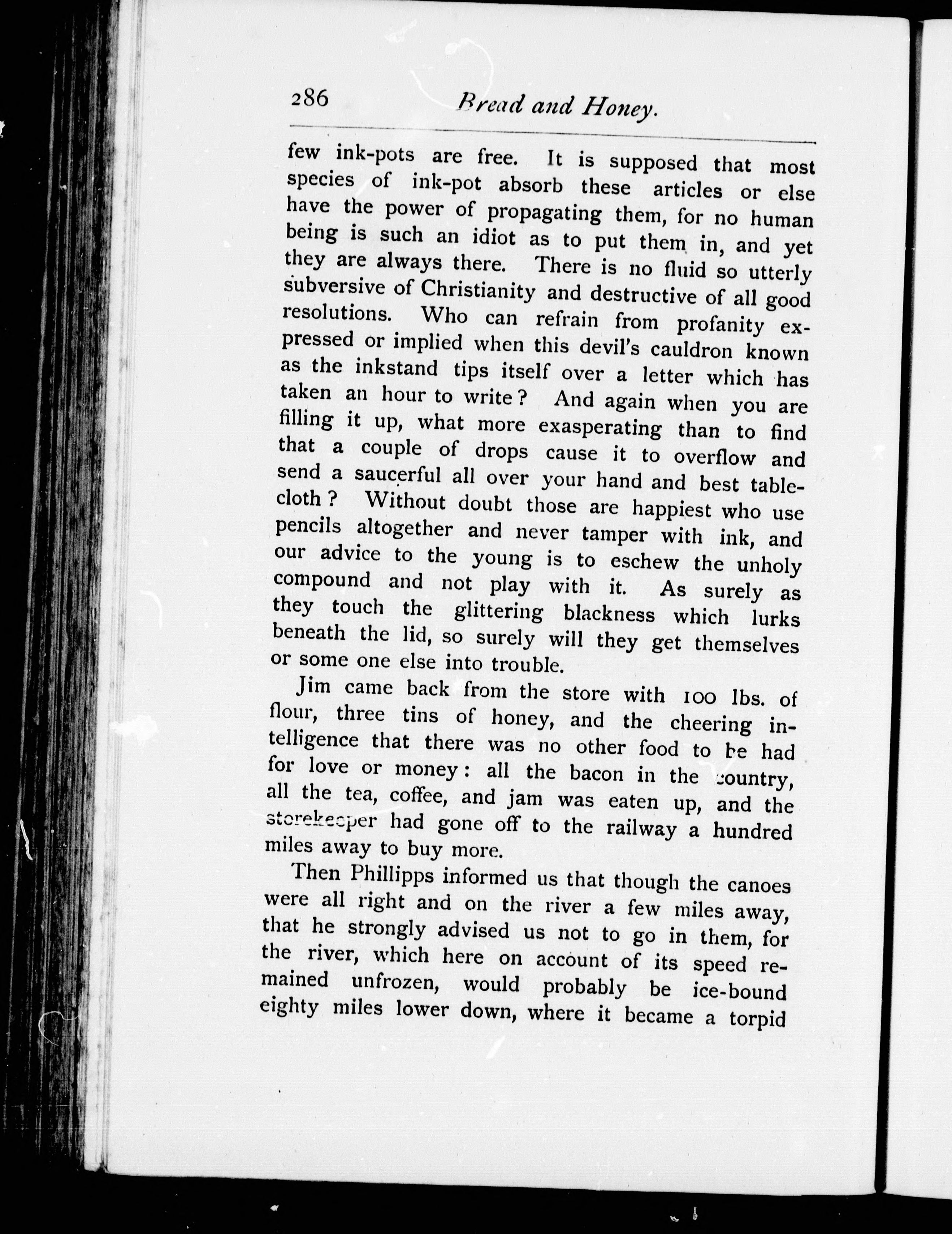 286 Bread and Honey.

few ink-pots are free. It is supposed that most species of ink-pot absorb these articles or else have the power of propagating them, for no human being is such an idiot as to put them in, and yet they are always there. There is no fluid so utterly subversive of Christianity and destructive of all good resolutions. Who can refrain from profanity expressed or implied when this devil's cauldron known as the inkstand tips itself over a letter which has taken an hour to write? And again when you are filling it up, what more exasperating than to find that a couple of drops cause it to overflow and send a saucerful all over your hand and best tablecloth? Without doubt those are happiest who use pencils altogether and never tamper with ink, and our advice to the young is to eschew the unholy compound and not play with it. As surely as they touch the glittering blackness which lurks beneath the lid, so surely will they get themselves or some one else into trouble.

Jim came back from the store with 100 lbs. of flour, three tins of honey, and the cheering intelligence that there was no other food to be had for love or money: all the bacon in the country, all the tea, coffee, and jam was eaten up, and the storekeeper had gone off to the railway a hundred miles away to buy more.

Then Phillipps informed us that though the canoes were all right and on the river a few miles away, that he strongly advised us not to go in them, for the river, which here on account of its speed remained unfrozen, would probably be ice-bound eighty miles lower down, where it became a torpid